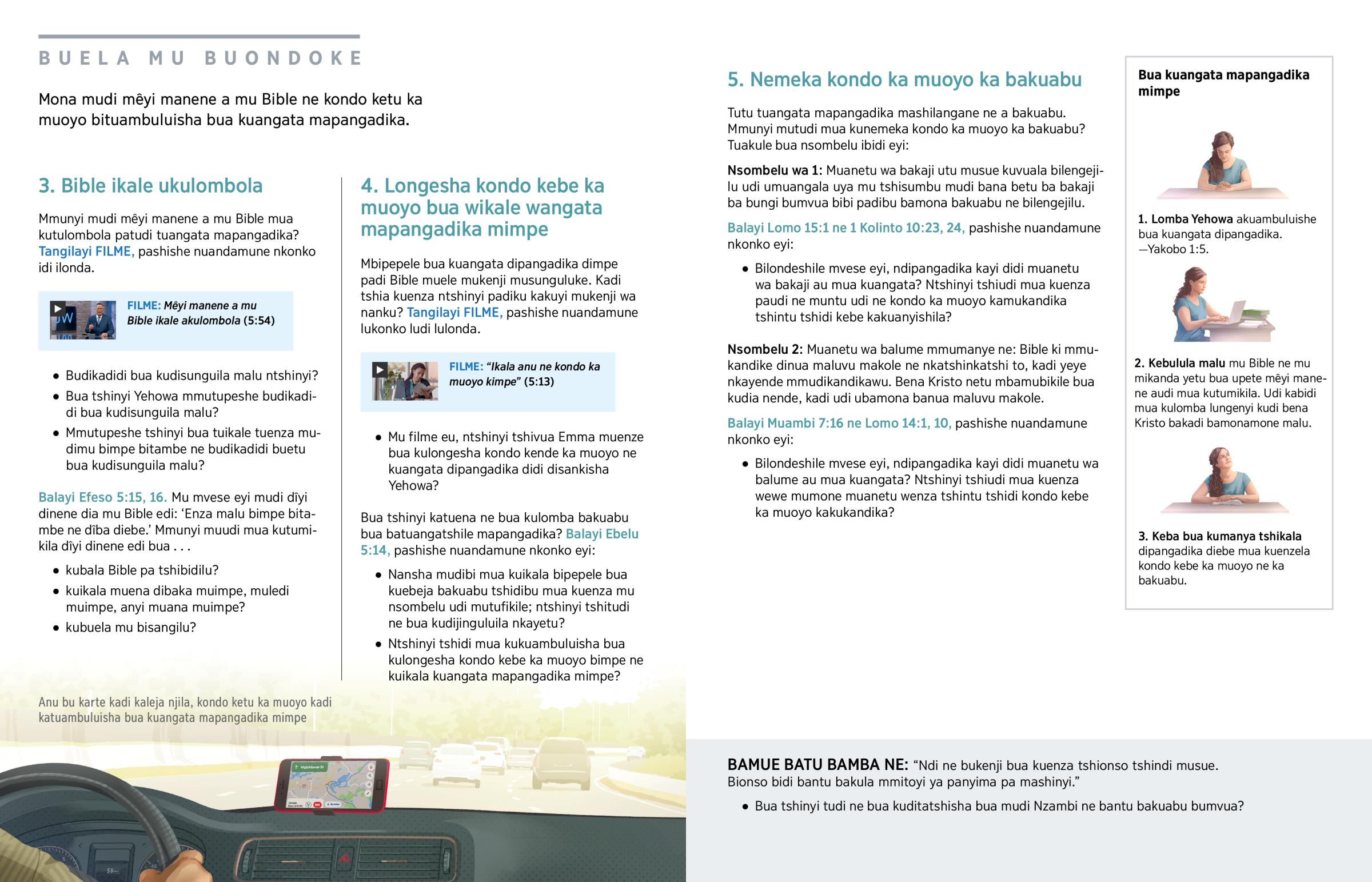 BUELA MU BUONDOKE

Mona mudi mêyi manene a mu Bible ne kondo ketu ka muoyo bituambuluisha bua kuangata mapangadika.

3. Bible ikale ukulombola

Mmunyi mudi mêyi manene a mu Bible mua kutulombola patudi tuangata mapangadika? Tangilayi FILME, pashishe nuandamune nkonko idi ilonda.

FILME: Mêyi manene a mu Bible ikale akulombola (5:54)

• Budikadidi bua kudisunguila malu ntshinyi?
• Bua tshinyi Yehowa mmutupeshe budikadidi bua kudisunguila malu?
• Mmutupeshe tshinyi bua tuikale tuenza mudimu bimpe bitambe ne budikadidi buetu bua kudisunguila malu?

Balayi Efeso 5:15, 16. Mu mvese eyi mudi dîyi dinene dia mu Bible edi: 'Enza malu bimpe bitambe ne dîba diebe.' Mmunyi muudi mua kutumikila dîyi dinene edi bua . . .

• kubala Bible pa tshibidilu?
• kuikala muena dibaka muimpe, muledi muimpe, anyi muana muimpe?
• kubuela mu bisangilu?

Anu bu karte kadi kaleja njila, kondo ketu ka muoyo kadi katuambuluisha bua kuangata mapangadika mimpe

4. Longesha kondo kebe ka muoyo bua wikale wangata mapangadika mimpe

Mbipepele bua kuangata dipangadika dimpe padi Bible muele mukenji musunguluke. Kadi tshia kuenza ntshinyi padiku kakuyi mukenji wa nanku? Tangilayi FILME, pashishe nuandamune lukonko ludi lulonda.

FILME: "Ikala anu ne kondo ka muoyo kimpe" (5:13)

• Mu filme eu, ntshinyi tshivua Emma muenze bua kulongesha kondo kende ka muoyo ne kuangata dipangadika didi disankisha Yehowa?

Bua tshinyi katuena ne bua kulomba bakuabu bua batuangatshile mapangadika? Balayi Ebelu 5:14, pashishe nuandamune nkonko eyi:

• Nansha mudibi mua kuikala bipepele bua kuebeja bakuabu tshidibu mua kuenza mu nsombelu udi mutufikile; ntshinyi tshitudi ne bua kudijinguluila nkayetu?
• Ntshinyi tshidi mua kukuambuluisha bua kulongesha kondo kebe ka muoyo bimpe ne kuikala kuangata mapangadika mimpe?

5. Nemeka kondo ka muoyo ka bakuabu

Tutu tuangata mapangadika mashilangane ne a bakuabu. Mmunyi mutudi mua kunemeka kondo ka muoyo ka bakuabu? Tuakule bua nsombelu ibidi eyi:

Nsombelu wa 1: Muanetu wa bakaji utu musue kuvuala bilengejilu udi umuangala uya mu tshisumbu mudi bana betu ba bakaji ba bungi bumvua bibi padibu bamona bakuabu ne bilengejilu.

Balayi Lomo 15:1 ne 1 Kolinto 10:23, 24, pashishe nuandamune nkonko eyi:

• Bilondeshile mvese eyi, ndipangadika kayi didi muanetu wa bakaji au mua kuangata? Ntshinyi tshiudi mua kuenza paudi ne muntu udi ne kondo ka muoyo kamukandika tshintu tshidi kebe kakuanyishila?

Nsombelu 2: Muanetu wa balume mmumanye ne: Bible ki mmukandike dinua maluvu makole ne nkatshinkatshi to, kadi yeye nkayende mmudikandikawu. Bena Kristo netu mbamubikile bua kudia nende, kadi udi ubamona banua maluvu makole.

Balayi Muambi 7:16 ne Lomo 14:1, 10, pashishe nuandamune nkonko eyi:

• Bilondeshile mvese eyi, ndipangadika kayi didi muanetu wa balume au mua kuangata? Ntshinyi tshiudi mua kuenza wewe mumone muanetu wenza tshintu tshidi kondo kebe ka muoyo kakukandika?

Bua kuangata mapangadika mimpe

1. Lomba Yehowa akuambuluishe bua kuangata dipangadika. —Yakobo 1:5.

2. Kebulula malu mu Bible ne mu mikanda yetu bua upete mêyi manene audi mua kutumikila. Udi kabidi mua kulomba lungenyi kudi bena Kristo bakadi bamonamone malu.

3. Keba bua kumanya tshikala dipangadika diebe mua kuenzela kondo kebe ka muoyo ne ka bakuabu.

BAMUE BATU BAMBA NE: "Ndi ne bukenji bua kuenza tshionso tshindi musue. Bionso bidi bantu bakula mmitoyi ya panyima pa mashinyi."

• Bua tshinyi tudi ne bua kuditatshisha bua mudi Nzambi ne bantu bakuabu bumvua?